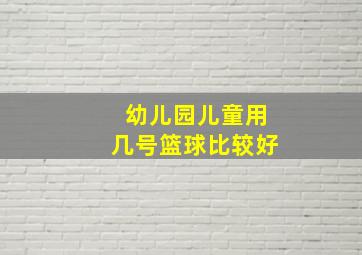 幼儿园儿童用
几号篮球比较好